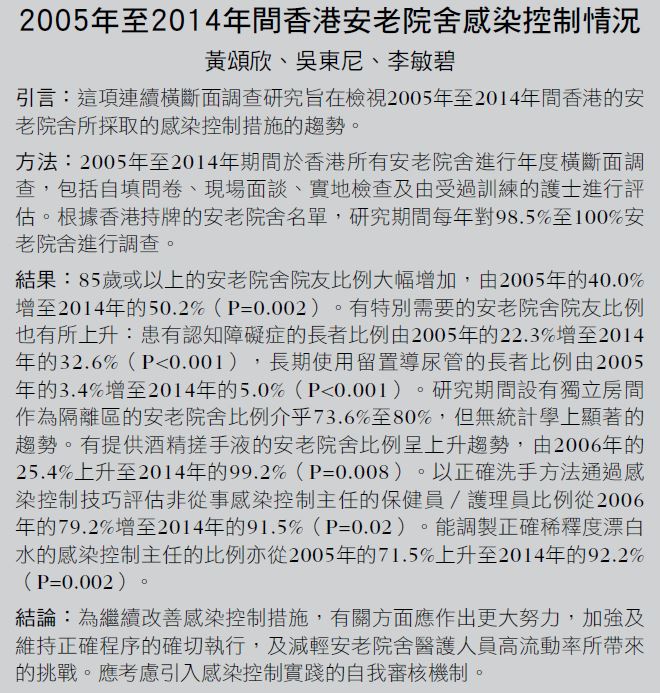 2005年至2014年間香港安老院舍感染控制情況

黃頌欣、吳東尼、李敏碧

引言：這項連續橫斷面調查研究旨在檢視2005年至2014年間香港的安老院舍所採取的感染控制措施的趨勢。

方法：2005年至2014年期間於香港所有安老院舍進行年度橫斷面調查，包括自填問卷、現場面談、實地檢查及由受過訓練的護士進行評估。根據香港持牌的安老院舍名單，研究期間每年對98.5%至100%安老院舍進行調查。

結果：85歲或以上的安老院舍院友比例大幅增加，由2005年的40.0%增至2014年的50.2%（P=0.002）。有特別需要的安老院舍院友比例也有所上升：患有認知障礙症的長者比例由2005年的22.3%增至2014年的32.6%（P<0.001），長期使用留置導尿管的長者比例由2005年的3.4%增至2014年的5.0%（P<0.001）。研究期間設有獨立房間作為隔離區的安老院舍比例介乎73.6%至80%，但無統計學上顯著的趨勢。有提供酒精搓手液的安老院舍比例呈上升趨勢，由2006年的25.4%上升至2014年的99.2%（P=0.008）。以正確洗手方法通過感染控制技巧評估非從事感染控制主任的保健員／護理員比例從2006年的79.2%增至2014年的91.5%（P=0.02）。能調製正確稀釋度漂白水的感染控制主任的比例亦從2005年的71.5%上升至2014年的92.2%（P=0.002）。

結論：為繼續改善感染控制措施，有關方面應作出更大努力，加強及維持正確程序的確切執行，及減輕安老院舍醫護人員高流動率所帶來的挑戰。應考慮引入感染控制實踐的自我審核機制。